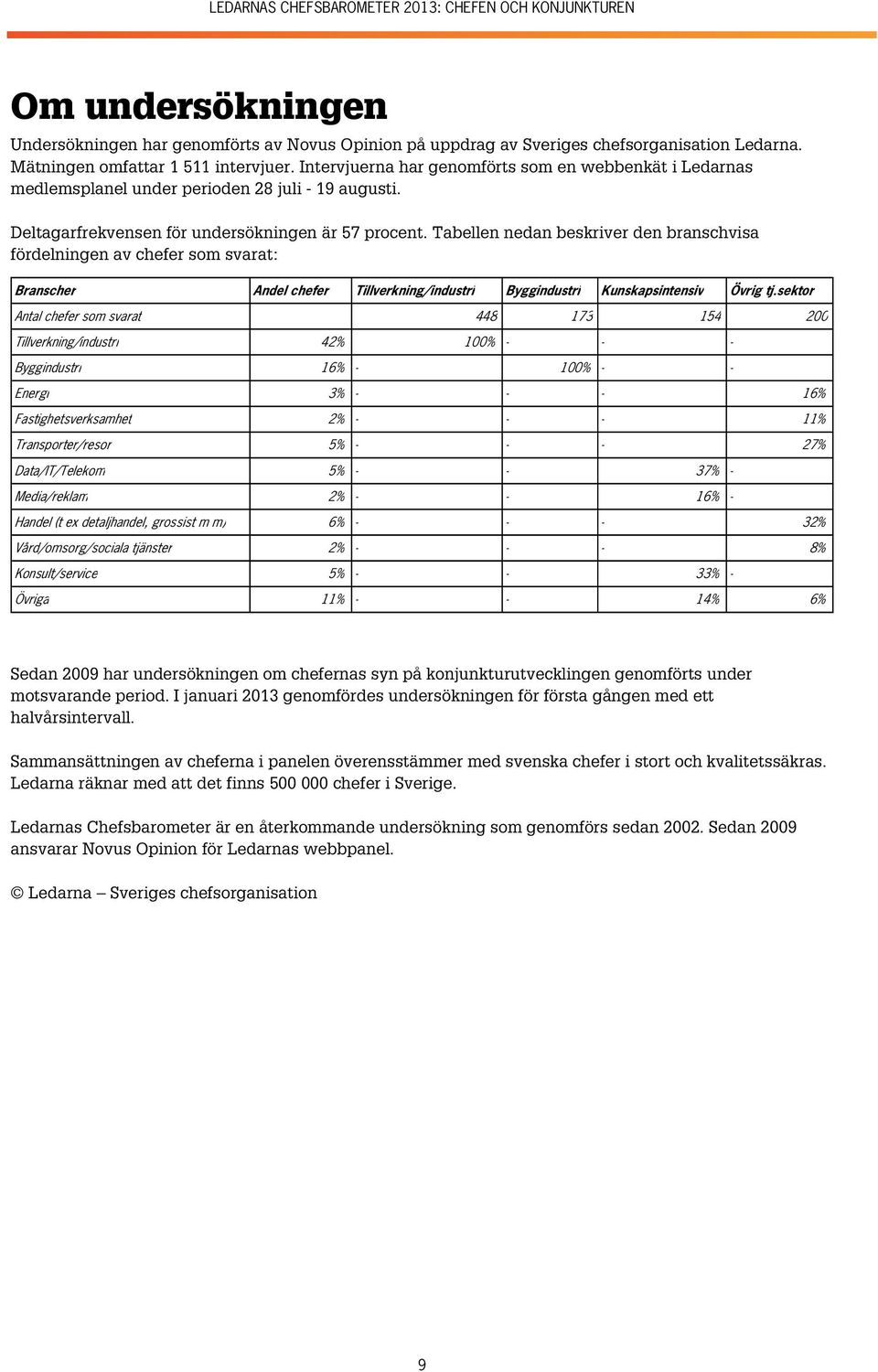 LEDARNAS CHEFSBAROMETER 2013: CHEFEN OCH KONJUNKTUREN

Om undersökningen

Undersökningen har genomförts av Novus Opinion på uppdrag av Sveriges chefsorganisation Ledarna. Mätningen omfattar 1 511 intervjuer. Intervjuerna har genomförts som en webbenkät i Ledarnas medlemsplanel under perioden 28 juli - 19 augusti.

Deltagarfrekvensen för undersökningen är 57 procent. Tabellen nedan beskriver den branschvisa fördelningen av chefer som svarat:

| Branscher | Andel chefer | Tillverkning/industri | Byggindustri | Kunskapsintensiv | Övrig tj.sektor |
|---|---|---|---|---|---|
| Antal chefer som svarat | | 448 | 173 | 154 | 200 |
| Tillverkning/industri | 42% | 100% | - | - | - |
| Byggindustri | 16% | - | 100% | - | - |
| Energi | 3% | - | - | - | 16% |
| Fastighetsverksamhet | 2% | - | - | - | 11% |
| Transporter/resor | 5% | - | - | - | 27% |
| Data/IT/Telekom | 5% | - | - | 37% | - |
| Media/reklam | 2% | - | - | 16% | - |
| Handel (t ex detaljhandel, grossist m m) | 6% | - | - | - | 32% |
| Vård/omsorg/sociala tjänster | 2% | - | - | - | 8% |
| Konsult/service | 5% | - | - | 33% | - |
| Övriga | 11% | - | - | 14% | 6% |

Sedan 2009 har undersökningen om chefernas syn på konjunkturutvecklingen genomförts under motsvarande period. I januari 2013 genomfördes undersökningen för första gången med ett halvårsintervall.

Sammansättningen av cheferna i panelen överensstämmer med svenska chefer i stort och kvalitetssäkras. Ledarna räknar med att det finns 500 000 chefer i Sverige.

Ledarnas Chefsbarometer är en återkommande undersökning som genomförs sedan 2002. Sedan 2009 ansvarar Novus Opinion för Ledarnas webbpanel.

© Ledarna – Sveriges chefsorganisation

9